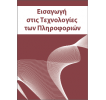 Εισαγωγή
στις Τεχνολογίες
των Πληροφοριών